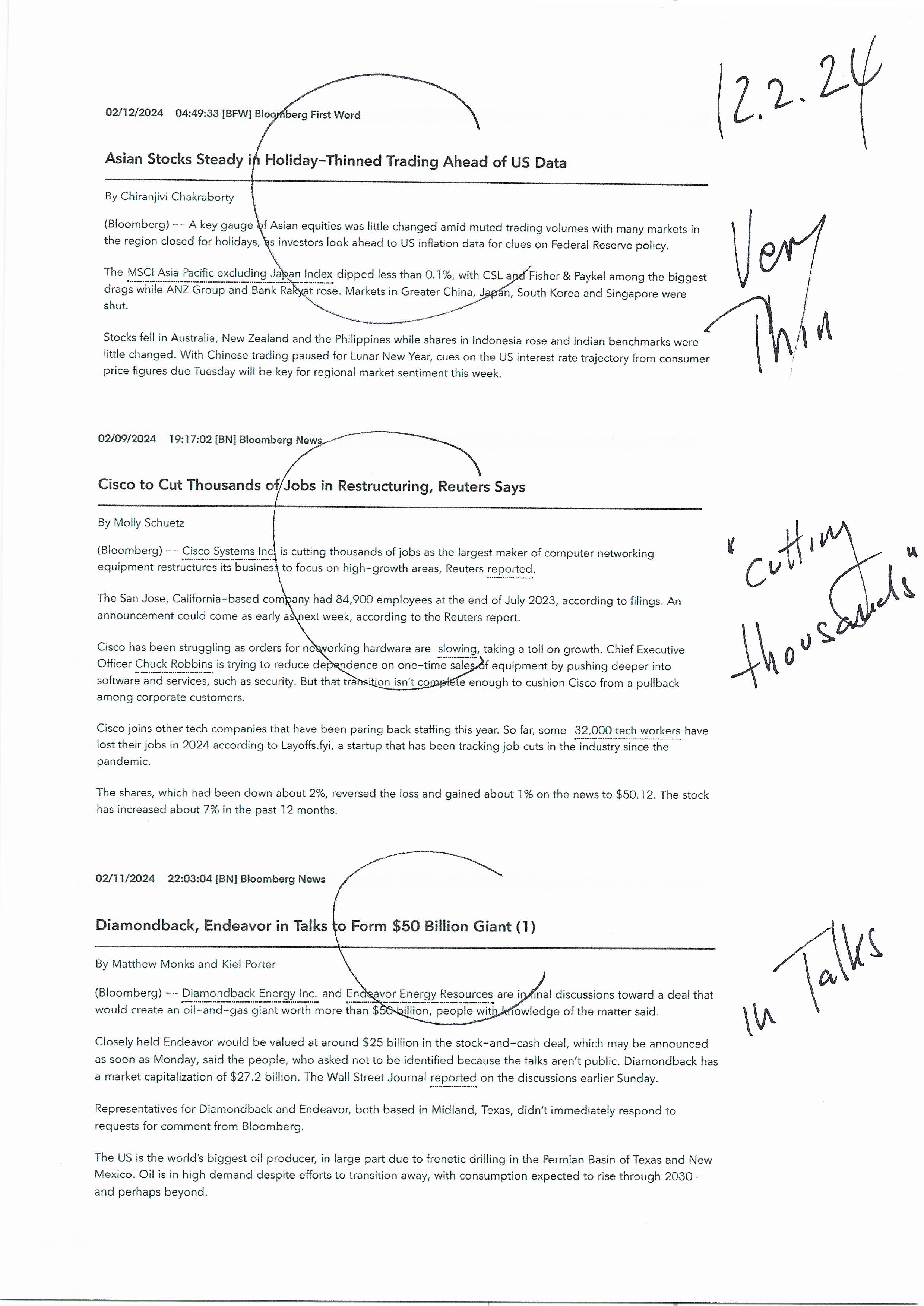 12.2.24

02/12/2024 04:49:33 [BFW] Bloomberg First Word

Asian Stocks Steady in Holiday-Thinned Trading Ahead of US Data

By Chiranjivi Chakraborty

(Bloomberg) -- A key gauge of Asian equities was little changed amid muted trading volumes with many markets in the region closed for holidays, as investors look ahead to US inflation data for clues on Federal Reserve policy.

The MSCI Asia Pacific excluding Japan Index dipped less than 0.1%, with CSL and Fisher & Paykel among the biggest drags while ANZ Group and Bank Rakyat rose. Markets in Greater China, Japan, South Korea and Singapore were shut.

Stocks fell in Australia, New Zealand and the Philippines while shares in Indonesia rose and Indian benchmarks were little changed. With Chinese trading paused for Lunar New Year, cues on the US interest rate trajectory from consumer price figures due Tuesday will be key for regional market sentiment this week.

Very Thin

02/09/2024 19:17:02 [BN] Bloomberg News

Cisco to Cut Thousands of Jobs in Restructuring, Reuters Says

By Molly Schuetz

(Bloomberg) -- Cisco Systems Inc. is cutting thousands of jobs as the largest maker of computer networking equipment restructures its business to focus on high-growth areas, Reuters reported.

The San Jose, California-based company had 84,900 employees at the end of July 2023, according to filings. An announcement could come as early as next week, according to the Reuters report.

Cisco has been struggling as orders for networking hardware are slowing, taking a toll on growth. Chief Executive Officer Chuck Robbins is trying to reduce dependence on one-time sales of equipment by pushing deeper into software and services, such as security. But that transition isn't complete enough to cushion Cisco from a pullback among corporate customers.

Cisco joins other tech companies that have been paring back staffing this year. So far, some 32,000 tech workers have lost their jobs in 2024 according to Layoffs.fyi, a startup that has been tracking job cuts in the industry since the pandemic.

The shares, which had been down about 2%, reversed the loss and gained about 1% on the news to $50.12. The stock has increased about 7% in the past 12 months.

"cutting thousands"

02/11/2024 22:03:04 [BN] Bloomberg News

Diamondback, Endeavor in Talks to Form $50 Billion Giant (1)

By Matthew Monks and Kiel Porter

(Bloomberg) -- Diamondback Energy Inc. and Endeavor Energy Resources are in final discussions toward a deal that would create an oil-and-gas giant worth more than $50 billion, people with knowledge of the matter said.

Closely held Endeavor would be valued at around $25 billion in the stock-and-cash deal, which may be announced as soon as Monday, said the people, who asked not to be identified because the talks aren't public. Diamondback has a market capitalization of $27.2 billion. The Wall Street Journal reported on the discussions earlier Sunday.

Representatives for Diamondback and Endeavor, both based in Midland, Texas, didn't immediately respond to requests for comment from Bloomberg.

The US is the world's biggest oil producer, in large part due to frenetic drilling in the Permian Basin of Texas and New Mexico. Oil is in high demand despite efforts to transition away, with consumption expected to rise through 2030 – and perhaps beyond.

In Talks